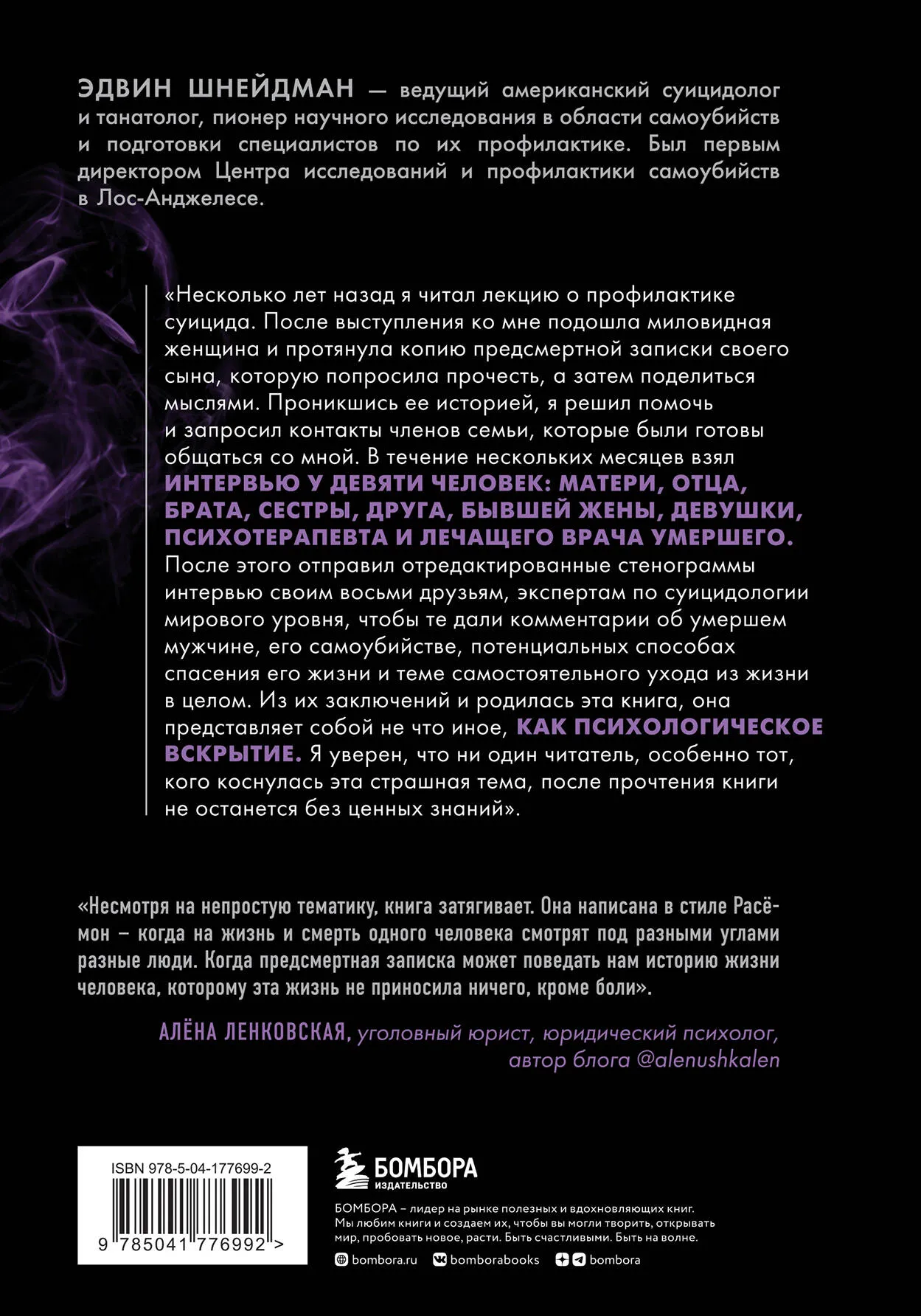 ЭДВИН ШНЕЙДМАН — ведущий американский суицидолог и танатолог, пионер научного исследования в области самоубийств и подготовки специалистов по их профилактике. Был первым директором Центра исследований и профилактики самоубийств в Лос-Анджелесе.

«Несколько лет назад я читал лекцию о профилактике суицида. После выступления ко мне подошла миловидная женщина и протянула копию предсмертной записки своего сына, которую попросила прочесть, а затем поделиться мыслями. Проникшись ее историей, я решил помочь и запросил контакты членов семьи, которые были готовы общаться со мной. В течение нескольких месяцев взял ИНТЕРВЬЮ У ДЕВЯТИ ЧЕЛОВЕК: МАТЕРИ, ОТЦА, БРАТА, СЕСТРЫ, ДРУГА, БЫВШЕЙ ЖЕНЫ, ДЕВУШКИ, ПСИХОТЕРАПЕВТА И ЛЕЧАЩЕГО ВРАЧА УМЕРШЕГО. После этого отправил отредактированные стенограммы интервью своим восьми друзьям, экспертам по суицидологии мирового уровня, чтобы те дали комментарии об умершем мужчине, его самоубийстве, потенциальных способах спасения его жизни и теме самостоятельного ухода из жизни в целом. Из их заключений и родилась эта книга, она представляет собой не что иное, КАК ПСИХОЛОГИЧЕСКОЕ ВСКРЫТИЕ. Я уверен, что ни один читатель, особенно тот, кого коснулась эта страшная тема, после прочтения книги не останется без ценных знаний».

«Несмотря на непростую тематику, книга затягивает. Она написана в стиле Расёмон – когда на жизнь и смерть одного человека смотрят под разными углами разные люди. Когда предсмертная записка может поведать нам историю жизни человека, которому эта жизнь не приносила ничего, кроме боли».

АЛЁНА ЛЕНКОВСКАЯ, уголовный юрист, юридический психолог, автор блога @alenushkalen

ISBN 978-5-04-177699-2

9 785041 776992 >

БОМБОРА
ИЗДАТЕЛЬСТВО

БОМБОРА – лидер на рынке полезных и вдохновляющих книг. Мы любим книги и создаем их, чтобы вы могли творить, открывать мир, пробовать новое, расти. Быть счастливыми. Быть на волне.

bombora.ru bomborabooks bombora